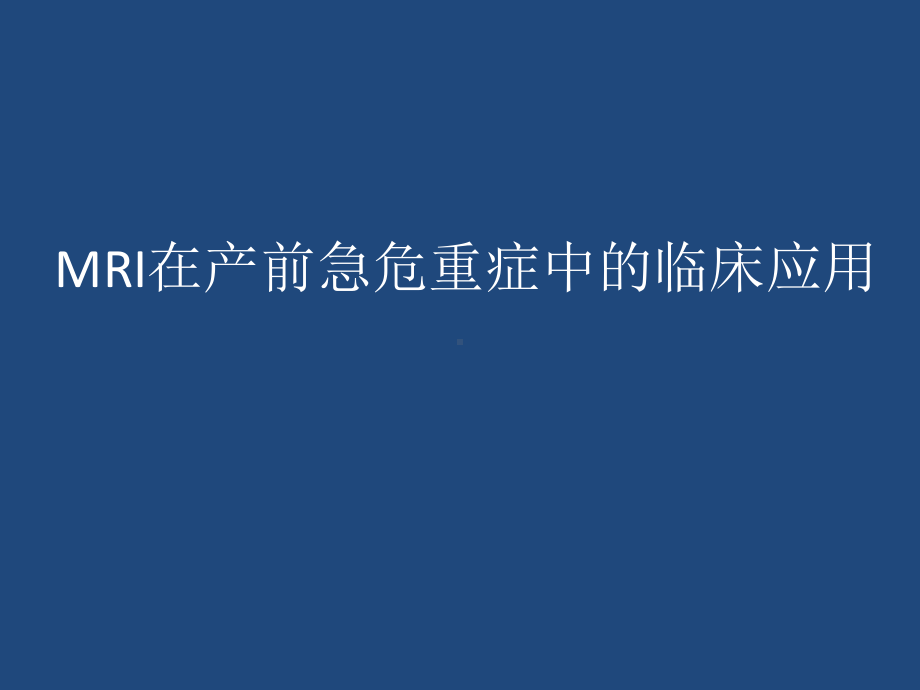 MRI在产前急危重症中的临床应用